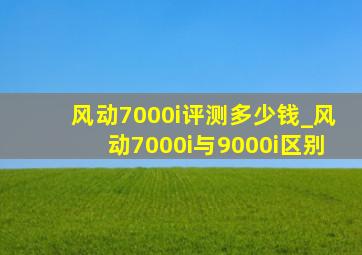 风动7000i评测多少钱_风动7000i与9000i区别